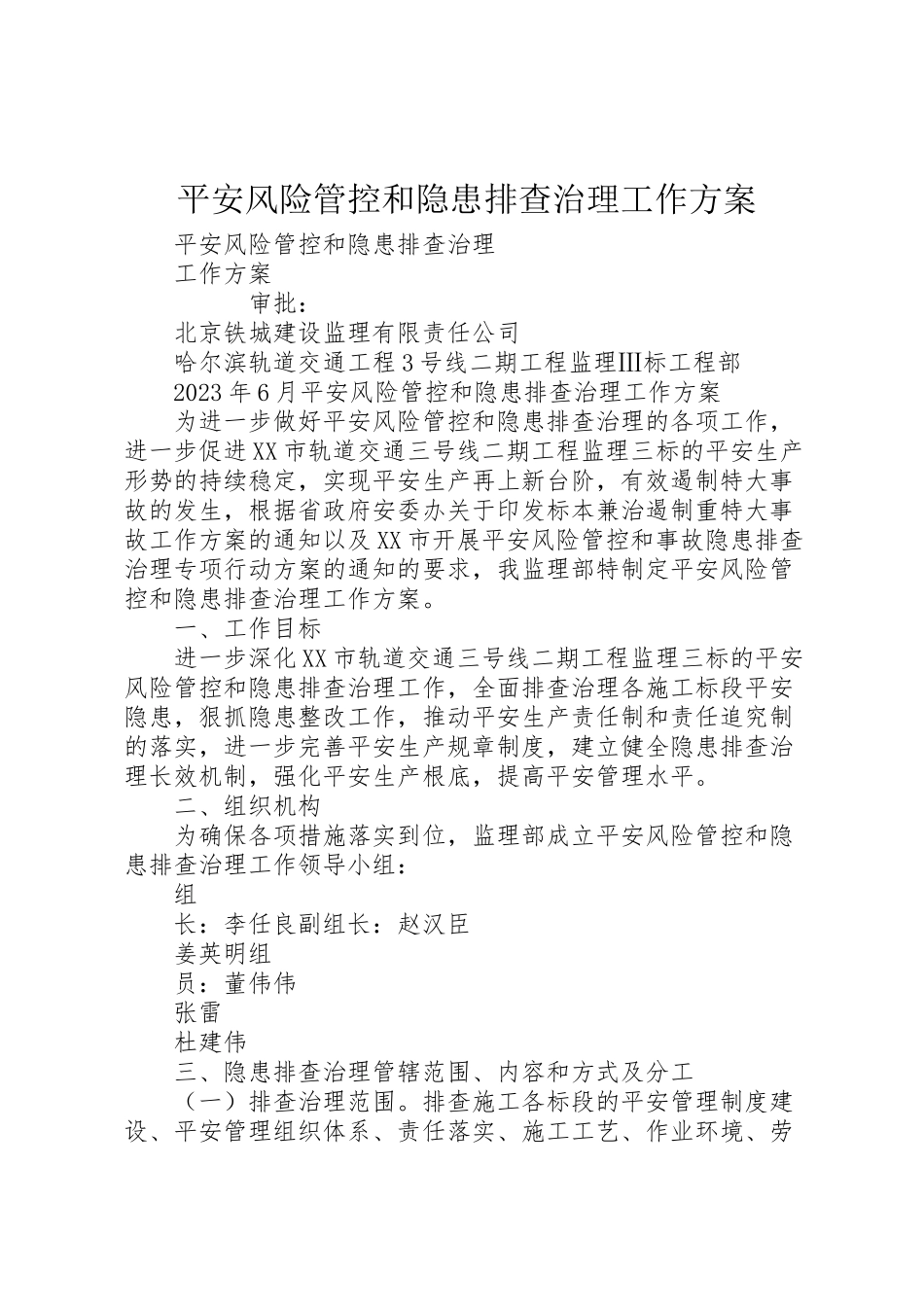 平安风险管控和隐患排查治理工作方案

平安风险管控和隐患排查治理

工作方案

审批：

北京铁城建设监理有限责任公司

哈尔滨轨道交通工程3号线二期工程监理Ⅲ标工程部

2023年6月平安风险管控和隐患排查治理工作方案

为进一步做好平安风险管控和隐患排查治理的各项工作，进一步促进XX市轨道交通三号线二期工程监理三标的平安生产形势的持续稳定，实现平安生产再上新台阶，有效遏制特大事故的发生，根据省政府安委办关于印发标本兼治遏制重特大事故工作方案的通知以及XX市开展平安风险管控和事故隐患排查治理专项行动方案的通知的要求，我监理部特制定平安风险管控和隐患排查治理工作方案。

一、工作目标

进一步深化XX市轨道交通三号线二期工程监理三标的平安风险管控和隐患排查治理工作，全面排查治理各施工标段平安隐患，狠抓隐患整改工作，推动平安生产责任制和责任追究制的落实，进一步完善平安生产规章制度，建立健全隐患排查治理长效机制，强化平安生产根底，提高平安管理水平。

二、组织机构

为确保各项措施落实到位，监理部成立平安风险管控和隐患排查治理工作领导小组：

组

长：李任良副组长：赵汉臣

姜英明组

员：董伟伟

张雷

杜建伟

三、隐患排查治理管辖范围、内容和方式及分工

（一）排查治理范围。排查施工各标段的平安管理制度建设、平安管理组织体系、责任落实、施工工艺、作业环境、劳